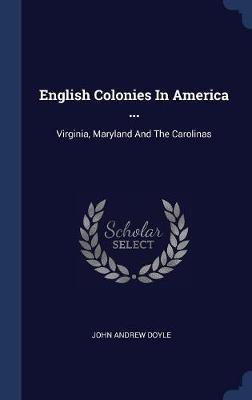 English Colonies In America ...

Virginia, Maryland And The Carolinas

Scholar SELECT

JOHN ANDREW DOYLE